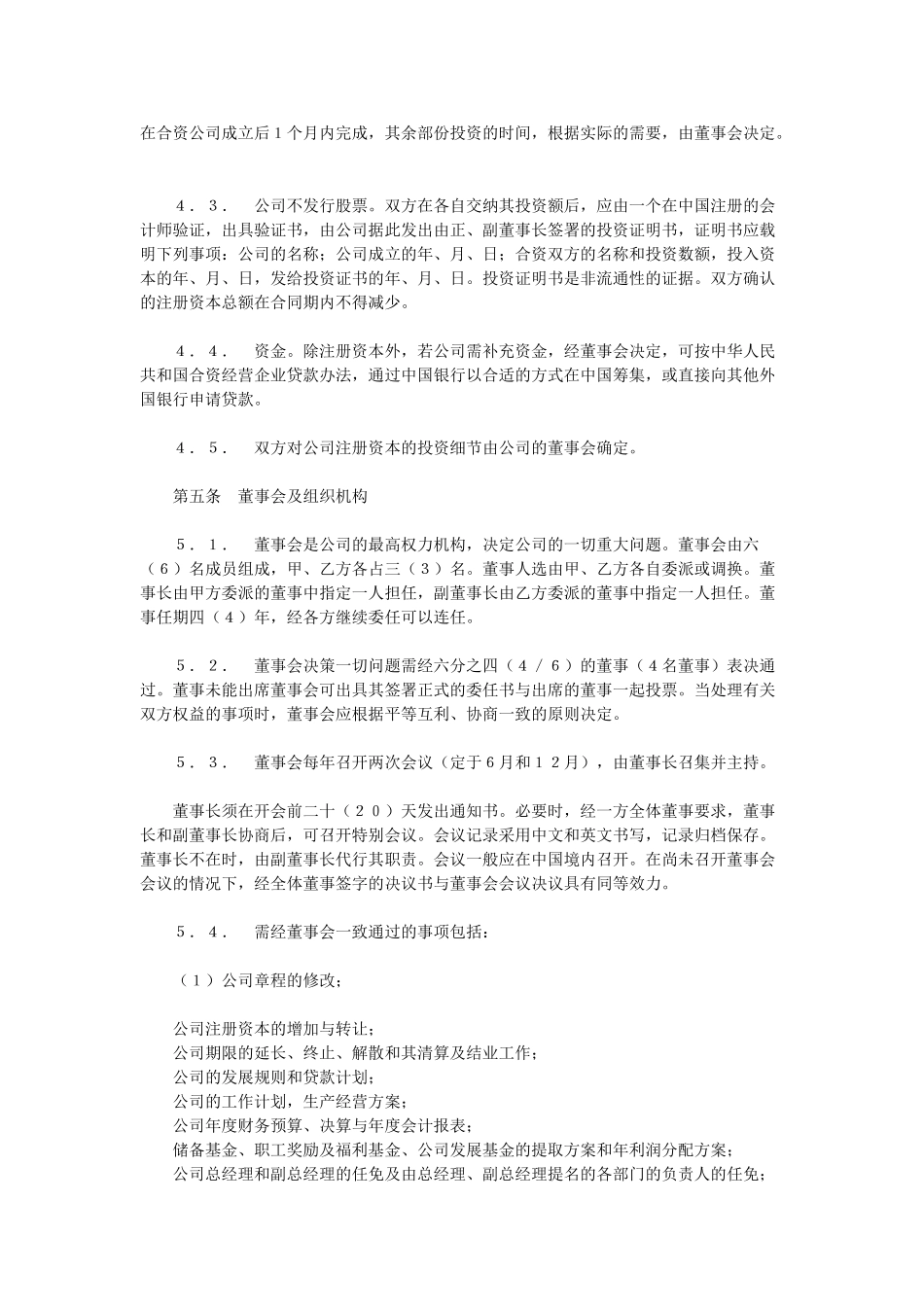 在合资公司成立后1个月内完成，其余部份投资的时间，根据实际的需要，由董事会决定。

４．３．　公司不发行股票。双方在各自交纳其投资额后，应由一个在中国注册的会计师验证，出具验证书，由公司据此发出由正、副董事长签署的投资证明书，证明书应载明下列事项：公司的名称；公司成立的年、月、日；合资双方的名称和投资数额，投入资本的年、月、日，发给投资证书的年、月、日。投资证明书是非流通性的证据。双方确认的注册资本总额在合同期内不得减少。

４．４．　资金。除注册资本外，若公司需补充资金，经董事会决定，可按中华人民共和国合资经营企业贷款办法，通过中国银行以合适的方式在中国筹集，或直接向其他外国银行申请贷款。

４．５．　双方对公司注册资本的投资细节由公司的董事会确定。

第五条　董事会及组织机构

５．１．　董事会是公司的最高权力机构，决定公司的一切重大问题。董事会由六（６）名成员组成，甲、乙方各占三（３）名。董事人选由甲、乙方各自委派或调换。董事长由甲方委派的董事中指定一人担任，副董事长由乙方委派的董事中指定一人担任。董事任期四（４）年，经各方继续委任可以连任。

５．２．　董事会决策一切问题需经六分之四（４／６）的董事（４名董事）表决通过。董事未能出席董事会可出具其签署正式的委任书与出席的董事一起投票。当处理有关双方权益的事项时，董事会应根据平等互利、协商一致的原则决定。

５．３．　董事会每年召开两次会议（定于6月和１２月），由董事长召集并主持。

董事长须在开会前二十（２０）天发出通知书。必要时，经一方全体董事要求，董事长和副董事长协商后，可召开特别会议。会议记录采用中文和英文书写，记录归档保存。董事长不在时，由副董事长代行其职责。会议一般应在中国境内召开。在尚未召开董事会会议的情况下，经全体董事签字的决议书与董事会会议决议具有同等效力。

５．４．　需经董事会一致通过的事项包括：

（１）公司章程的修改；

公司注册资本的增加与转让；
公司期限的延长、终止、解散和其清算及结业工作；
公司的发展规则和贷款计划；
公司的工作计划，生产经营方案；
公司年度财务预算、决算与年度会计报表；
储备基金、职工奖励及福利基金、公司发展基金的提取方案和年利润分配方案；
公司总经理和副总经理的任免及由总经理、副总经理提名的各部门的负责人的任免；